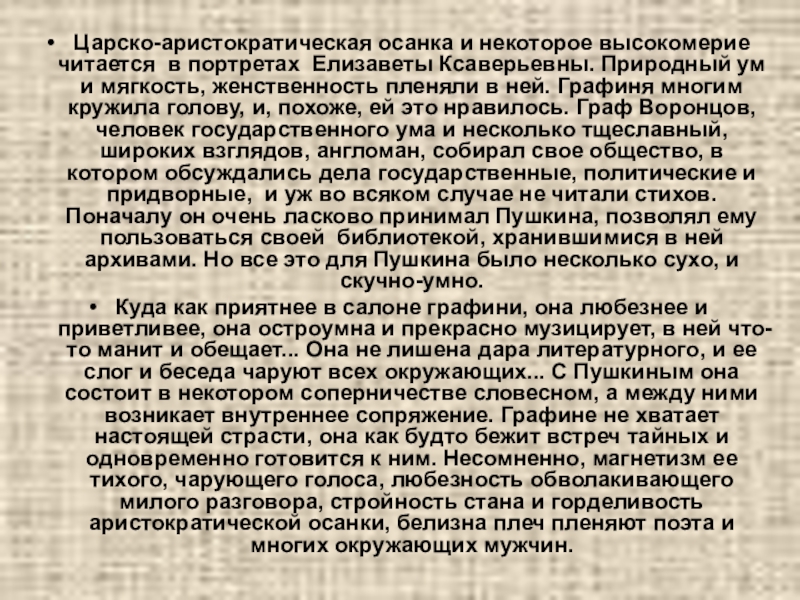 • Царско-аристократическая осанка и некоторое высокомерие читается в портретах Елизаветы Ксаверьевны. Природный ум и мягкость, женственность пленяли в ней. Графиня многим кружила голову, и, похоже, ей это нравилось. Граф Воронцов, человек государственного ума и несколько тщеславный, широких взглядов, англоман, собирал свое общество, в котором обсуждались дела государственные, политические и придворные, и уж во всяком случае не читали стихов. Поначалу он очень ласково принимал Пушкина, позволял ему пользоваться своей библиотекой, хранившимися в ней архивами. Но все это для Пушкина было несколько сухо, и скучно-умно.

• Куда как приятнее в салоне графини, она любезнее и приветливее, она остроумна и прекрасно музицирует, в ней что-то манит и обещает... Она не лишена дара литературного, и ее слог и беседа чаруют всех окружающих... С Пушкиным она состоит в некотором соперничестве словесном, а между ними возникает внутреннее сопряжение. Графине не хватает настоящей страсти, она как будто бежит встреч тайных и одновременно готовится к ним. Несомненно, магнетизм ее тихого, чарующего голоса, любезность обволакивающего милого разговора, стройность стана и горделивость аристократической осанки, белизна плеч пленяют поэта и многих окружающих мужчин.